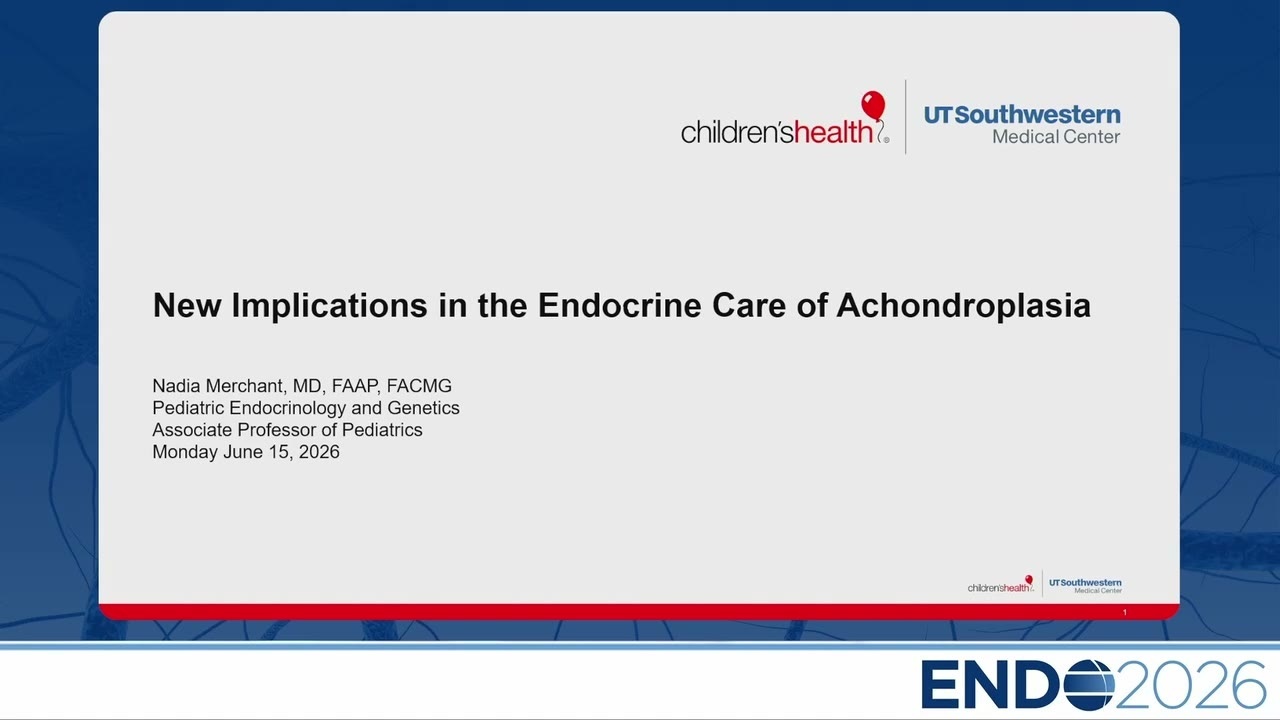 children'shealth UTSouthwestern Medical Center

New Implications in the Endocrine Care of Achondroplasia

Nadia Merchant, MD, FAAP, FACMG
Pediatric Endocrinology and Genetics
Associate Professor of Pediatrics
Monday June 15, 2026

children'shealth UTSouthwestern Medical Center

1

ENDO2026